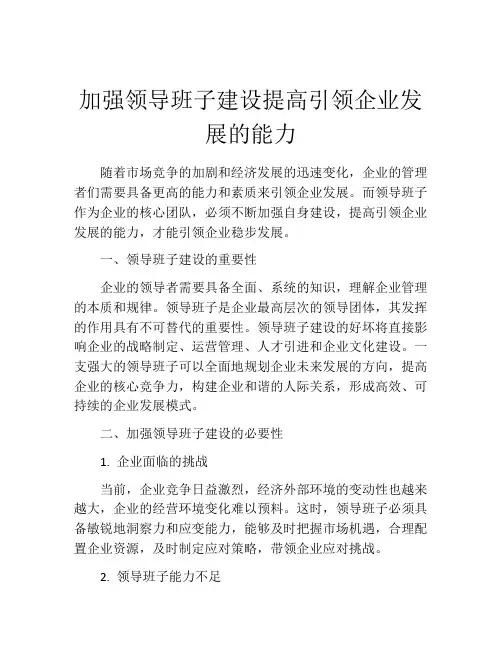 加强领导班子建设提高引领企业发展的能力

随着市场竞争的加剧和经济发展的迅速变化，企业的管理者们需要具备更高的能力和素质来引领企业发展。而领导班子作为企业的核心团队，必须不断加强自身建设，提高引领企业发展的能力，才能引领企业稳步发展。

一、领导班子建设的重要性

企业的领导者需要具备全面、系统的知识，理解企业管理的本质和规律。领导班子是企业最高层次的领导团体，其发挥的作用具有不可替代的重要性。领导班子建设的好坏将直接影响企业的战略制定、运营管理、人才引进和企业文化建设。一支强大的领导班子可以全面地规划企业未来发展的方向，提高企业的核心竞争力，构建企业和谐的人际关系，形成高效、可持续的企业发展模式。

二、加强领导班子建设的必要性

1. 企业面临的挑战

当前，企业竞争日益激烈，经济外部环境的变动性也越来越大，企业的经营环境变化难以预料。这时，领导班子必须具备敏锐地洞察力和应变能力，能够及时把握市场机遇，合理配置企业资源，及时制定应对策略，带领企业应对挑战。

2. 领导班子能力不足